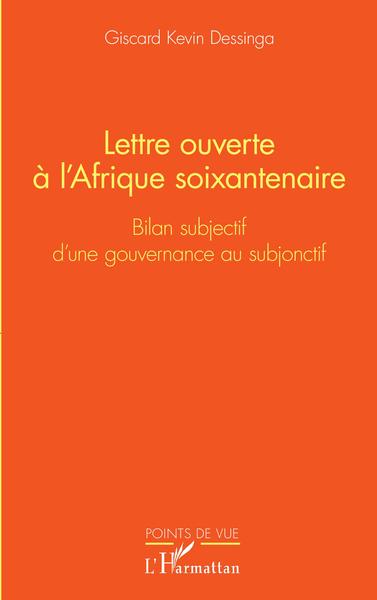 Giscard Kevin Dessinga

Lettre ouverte à l'Afrique soixantenaire

Bilan subjectif d'une gouvernance au subjonctif

POINTS DE VUE

L'Harmattan